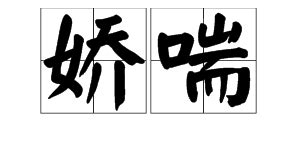 娇喘